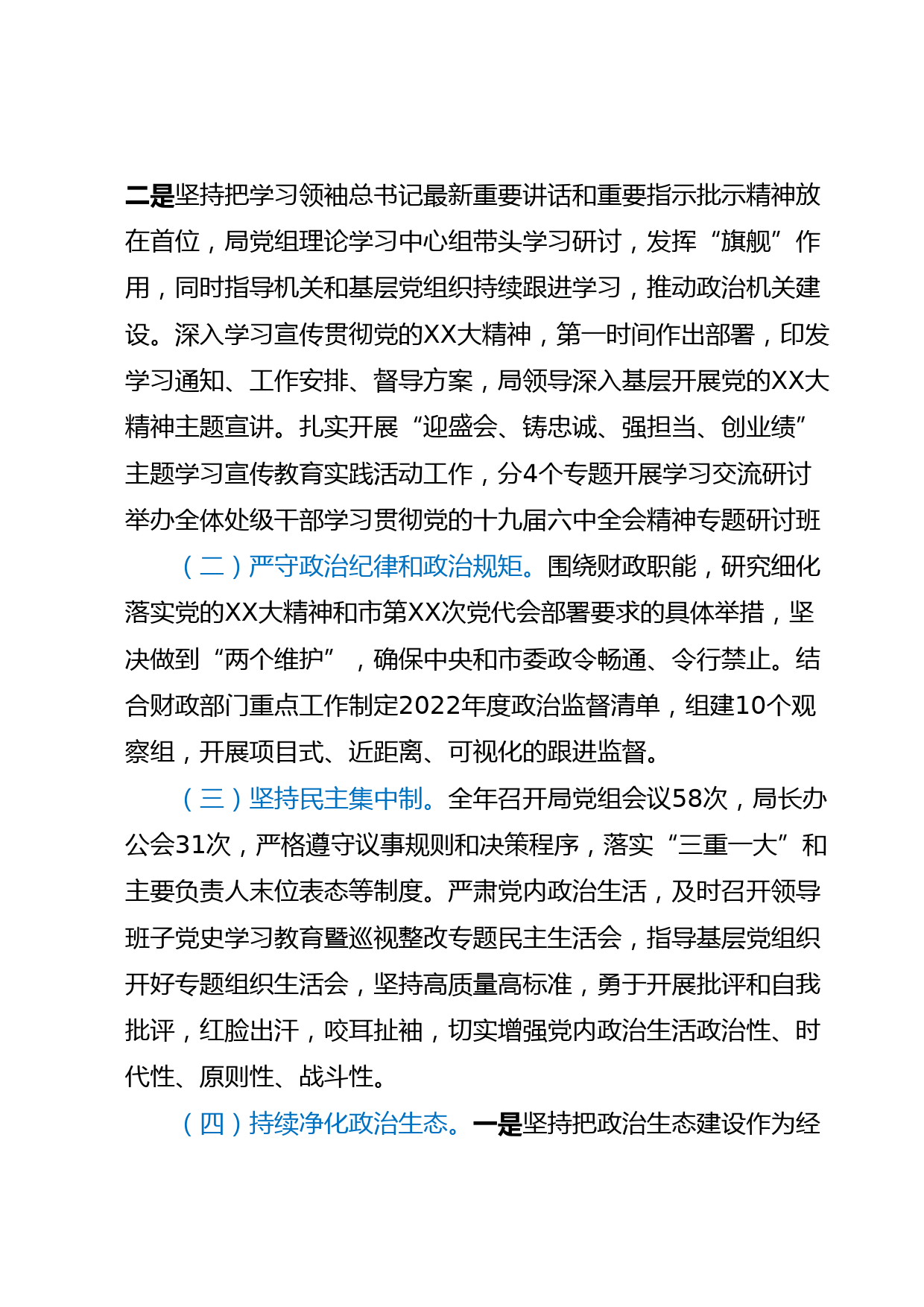 二是坚持把学习领袖总书记最新重要讲话和重要指示批示精神放在首位，局党组理论学习中心组带头学习研讨，发挥“旗舰”作用，同时指导机关和基层党组织持续跟进学习，推动政治机关建设。深入学习宣传贯彻党的XX大精神，第一时间作出部署，印发学习通知、工作安排、督导方案，局领导深入基层开展党的XX大精神主题宣讲。扎实开展“迎盛会、铸忠诚、强担当、创业绩”主题学习宣传教育实践活动工作，分4个专题开展学习交流研讨举办全体处级干部学习贯彻党的十九届六中全会精神专题研讨班

（二）严守政治纪律和政治规矩。围绕财政职能，研究细化落实党的XX大精神和市第XX次党代会部署要求的具体举措，坚决做到“两个维护”，确保中央和市委政令畅通、令行禁止。结合财政部门重点工作制定2022年度政治监督清单，组建10个观察组，开展项目式、近距离、可视化的跟进监督。

（三）坚持民主集中制。全年召开局党组会议58次，局长办公会31次，严格遵守议事规则和决策程序，落实“三重一大”和主要负责人末位表态等制度。严肃党内政治生活，及时召开领导班子党史学习教育暨巡视整改专题民主生活会，指导基层党组织开好专题组织生活会，坚持高质量高标准，勇于开展批评和自我批评，红脸出汗，咬耳扯袖，切实增强党内政治生活政治性、时代性、原则性、战斗性。

（四）持续净化政治生态。一是坚持把政治生态建设作为经